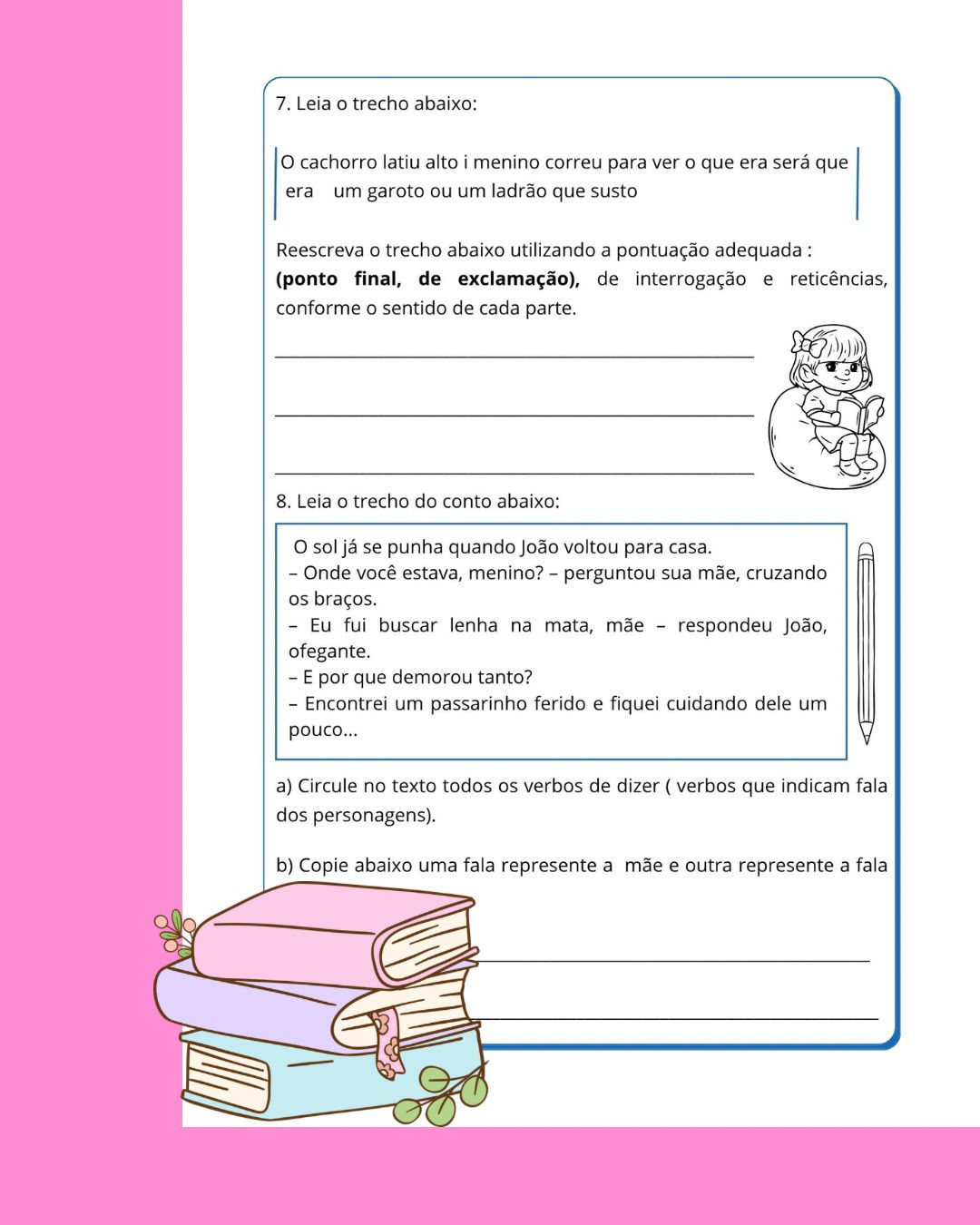 7. Leia o trecho abaixo:

O cachorro latiu alto i menino correu para ver o que era será que era um garoto ou um ladrão que susto

Reescreva o trecho abaixo utilizando a pontuação adequada : **(ponto final, de exclamação),** de interrogação e reticências, conforme o sentido de cada parte.

8. Leia o trecho do conto abaixo:

O sol já se punha quando João voltou para casa.
– Onde você estava, menino? – perguntou sua mãe, cruzando os braços.
– Eu fui buscar lenha na mata, mãe – respondeu João, ofegante.
– E por que demorou tanto?
– Encontrei um passarinho ferido e fiquei cuidando dele um pouco...

a) Circule no texto todos os verbos de dizer ( verbos que indicam fala dos personagens).

b) Copie abaixo uma fala represente a mãe e outra represente a fala